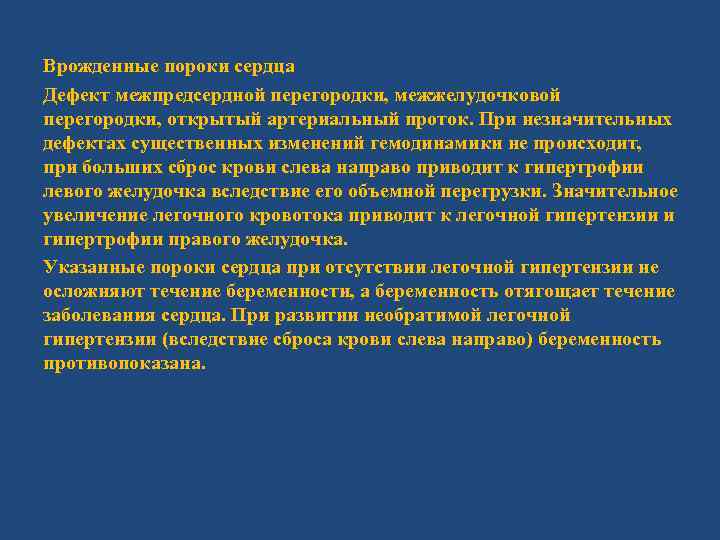 Врожденные пороки сердца

Дефект межпредсердной перегородки, межжелудочковой перегородки, открытый артериальный проток. При незначительных дефектах существенных изменений гемодинамики не происходит, при больших сброс крови слева направо приводит к гипертрофии левого желудочка вследствие его объемной перегрузки. Значительное увеличение легочного кровотока приводит к легочной гипертензии и гипертрофии правого желудочка.

Указанные пороки сердца при отсутствии легочной гипертензии не осложняют течение беременности, а беременность отягощает течение заболевания сердца. При развитии необратимой легочной гипертензии (вследствие сброса крови слева направо) беременность противопоказана.